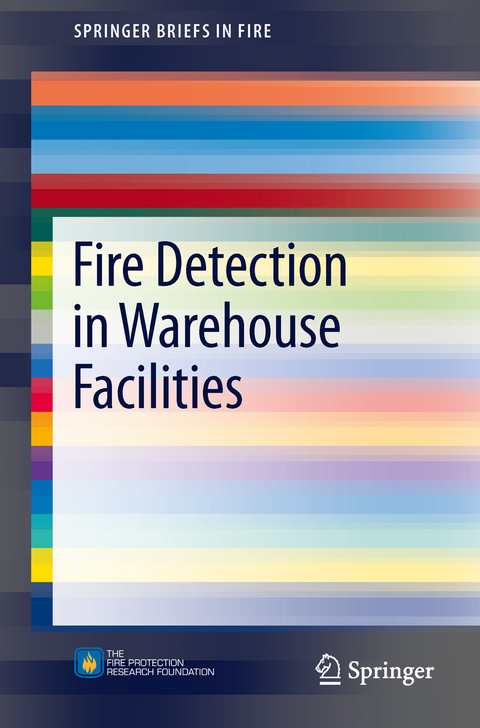 SPRINGER BRIEFS IN FIRE

Fire Detection in Warehouse Facilities

THE FIRE PROTECTION RESEARCH FOUNDATION

Springer